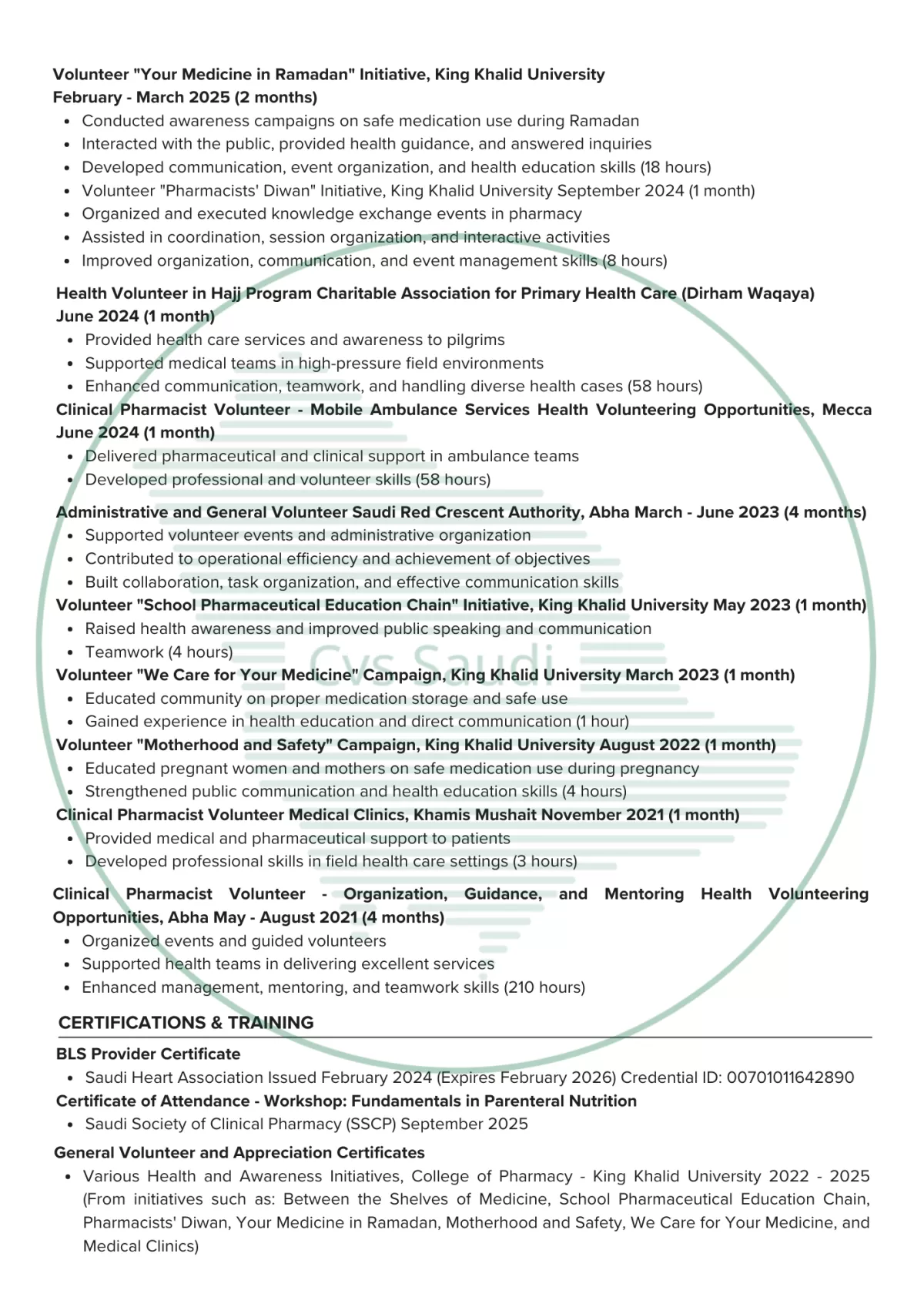 Volunteer "Your Medicine in Ramadan" Initiative, King Khalid University
February - March 2025 (2 months)

- Conducted awareness campaigns on safe medication use during Ramadan
- Interacted with the public, provided health guidance, and answered inquiries
- Developed communication, event organization, and health education skills (18 hours)
- Volunteer "Pharmacists' Diwan" Initiative, King Khalid University September 2024 (1 month)
- Organized and executed knowledge exchange events in pharmacy
- Assisted in coordination, session organization, and interactive activities
- Improved organization, communication, and event management skills (8 hours)

Health Volunteer in Hajj Program Charitable Association for Primary Health Care (Dirham Waqaya)
June 2024 (1 month)

- Provided health care services and awareness to pilgrims
- Supported medical teams in high-pressure field environments
- Enhanced communication, teamwork, and handling diverse health cases (58 hours)

Clinical Pharmacist Volunteer - Mobile Ambulance Services Health Volunteering Opportunities, Mecca
June 2024 (1 month)

- Delivered pharmaceutical and clinical support in ambulance teams
- Developed professional and volunteer skills (58 hours)

Administrative and General Volunteer Saudi Red Crescent Authority, Abha March - June 2023 (4 months)

- Supported volunteer events and administrative organization
- Contributed to operational efficiency and achievement of objectives
- Built collaboration, task organization, and effective communication skills

Volunteer "School Pharmaceutical Education Chain" Initiative, King Khalid University May 2023 (1 month)

- Raised health awareness and improved public speaking and communication
- Teamwork (4 hours)

Volunteer "We Care for Your Medicine" Campaign, King Khalid University March 2023 (1 month)

- Educated community on proper medication storage and safe use
- Gained experience in health education and direct communication (1 hour)

Volunteer "Motherhood and Safety" Campaign, King Khalid University August 2022 (1 month)

- Educated pregnant women and mothers on safe medication use during pregnancy
- Strengthened public communication and health education skills (4 hours)

Clinical Pharmacist Volunteer Medical Clinics, Khamis Mushait November 2021 (1 month)

- Provided medical and pharmaceutical support to patients
- Developed professional skills in field health care settings (3 hours)

Clinical Pharmacist Volunteer - Organization, Guidance, and Mentoring Health Volunteering Opportunities, Abha May - August 2021 (4 months)

- Organized events and guided volunteers
- Supported health teams in delivering excellent services
- Enhanced management, mentoring, and teamwork skills (210 hours)

CERTIFICATIONS & TRAINING

BLS Provider Certificate

- Saudi Heart Association Issued February 2024 (Expires February 2026) Credential ID: 00701011642890

Certificate of Attendance - Workshop: Fundamentals in Parenteral Nutrition

- Saudi Society of Clinical Pharmacy (SSCP) September 2025

General Volunteer and Appreciation Certificates

- Various Health and Awareness Initiatives, College of Pharmacy - King Khalid University 2022 - 2025 (From initiatives such as: Between the Shelves of Medicine, School Pharmaceutical Education Chain, Pharmacists' Diwan, Your Medicine in Ramadan, Motherhood and Safety, We Care for Your Medicine, and Medical Clinics)

Cvs Saudi